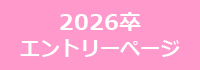 2026卒
エントリーページ